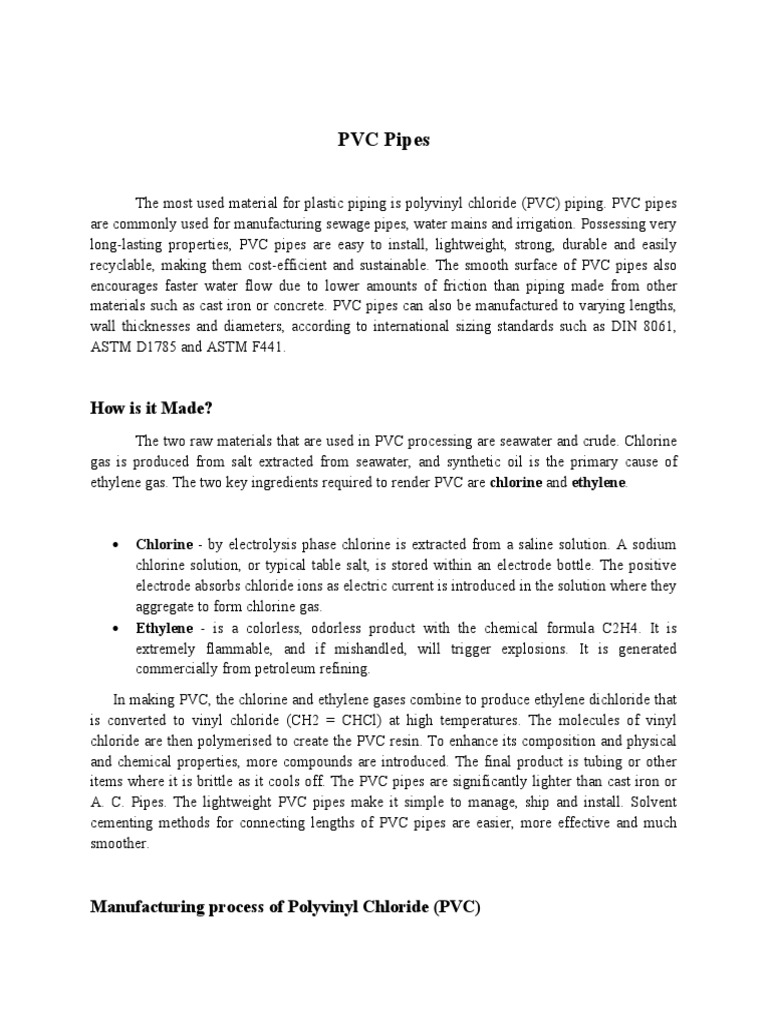 PVC Pipes

The most used material for plastic piping is polyvinyl chloride (PVC) piping. PVC pipes are commonly used for manufacturing sewage pipes, water mains and irrigation. Possessing very long-lasting properties, PVC pipes are easy to install, lightweight, strong, durable and easily recyclable, making them cost-efficient and sustainable. The smooth surface of PVC pipes also encourages faster water flow due to lower amounts of friction than piping made from other materials such as cast iron or concrete. PVC pipes can also be manufactured to varying lengths, wall thicknesses and diameters, according to international sizing standards such as DIN 8061, ASTM D1785 and ASTM F441.

How is it Made?

The two raw materials that are used in PVC processing are seawater and crude. Chlorine gas is produced from salt extracted from seawater, and synthetic oil is the primary cause of ethylene gas. The two key ingredients required to render PVC are chlorine and ethylene.

• Chlorine - by electrolysis phase chlorine is extracted from a saline solution. A sodium chlorine solution, or typical table salt, is stored within an electrode bottle. The positive electrode absorbs chloride ions as electric current is introduced in the solution where they aggregate to form chlorine gas.
• Ethylene - is a colorless, odorless product with the chemical formula C2H4. It is extremely flammable, and if mishandled, will trigger explosions. It is generated commercially from petroleum refining.

In making PVC, the chlorine and ethylene gases combine to produce ethylene dichloride that is converted to vinyl chloride (CH2 = CHCl) at high temperatures. The molecules of vinyl chloride are then polymerised to create the PVC resin. To enhance its composition and physical and chemical properties, more compounds are introduced. The final product is tubing or other items where it is brittle as it cools off. The PVC pipes are significantly lighter than cast iron or A. C. Pipes. The lightweight PVC pipes make it simple to manage, ship and install. Solvent cementing methods for connecting lengths of PVC pipes are easier, more effective and much smoother.

Manufacturing process of Polyvinyl Chloride (PVC)